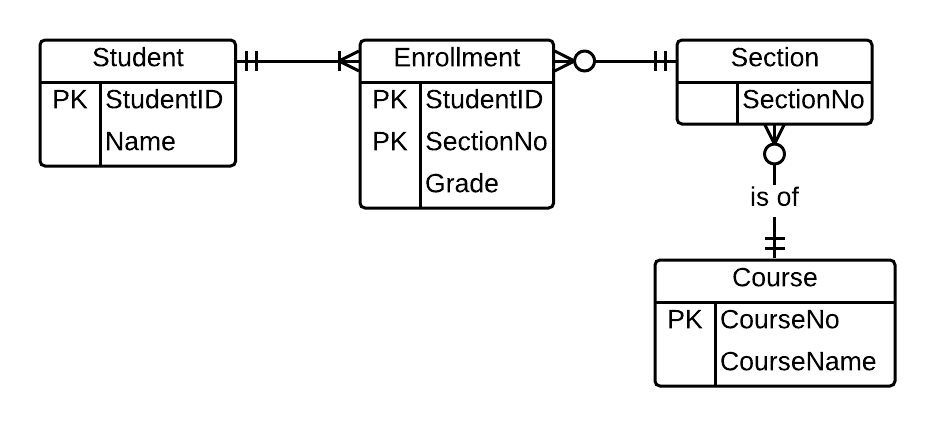 Student
PK StudentID
Name

Enrollment
PK StudentID
PK SectionNo
Grade

Section
SectionNo

is of

Course
PK CourseNo
CourseName